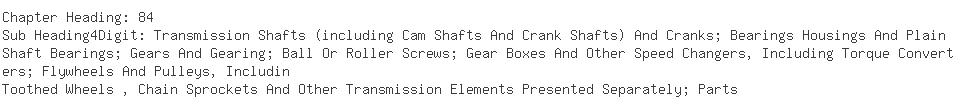 Chapter Heading: 84
Sub Heading4Digit: Transmission Shafts (including Cam Shafts And Crank Shafts) And Cranks; Bearings Housings And Plain Shaft Bearings; Gears And Gearing; Ball Or Roller Screws; Gear Boxes And Other Speed Changers, Including Torque Converters; Flywheels And Pulleys, Includin
Toothed Wheels , Chain Sprockets And Other Transmission Elements Presented Separately; Parts